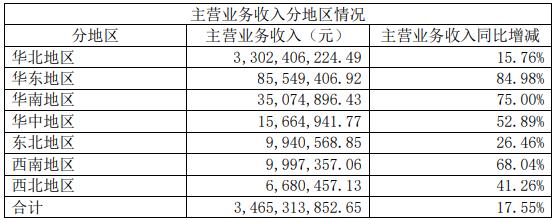 主营业务收入分地区情况

| 分地区 | 主营业务收入（元） | 主营业务收入同比增减 |
|---|---|---|
| 华北地区 | 3，302，406，224.49 | 15.76% |
| 华东地区 | 85，549，406.92 | 84.98% |
| 华南地区 | 35，074，896.43 | 75.00% |
| 华中地区 | 15，664，941.77 | 52.89% |
| 东北地区 | 9，940，568.85 | 26.46% |
| 西南地区 | 9，997，357.06 | 68.04% |
| 西北地区 | 6，680，457.13 | 41.26% |
| 合计 | 3，465，313，852.65 | 17.55% |